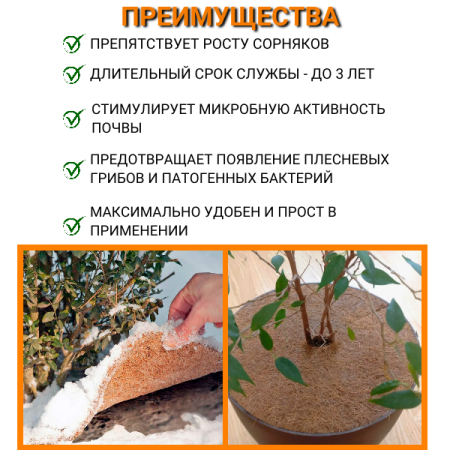 ПРЕИМУЩЕСТВА

ПРЕПЯТСТВУЕТ РОСТУ СОРНЯКОВ

ДЛИТЕЛЬНЫЙ СРОК СЛУЖБЫ - ДО 3 ЛЕТ

СТИМУЛИРУЕТ МИКРОБНУЮ АКТИВНОСТЬ ПОЧВЫ

ПРЕДОТВРАЩАЕТ ПОЯВЛЕНИЕ ПЛЕСНЕВЫХ ГРИБОВ И ПАТОГЕННЫХ БАКТЕРИЙ

МАКСИМАЛЬНО УДОБЕН И ПРОСТ В ПРИМЕНЕНИИ